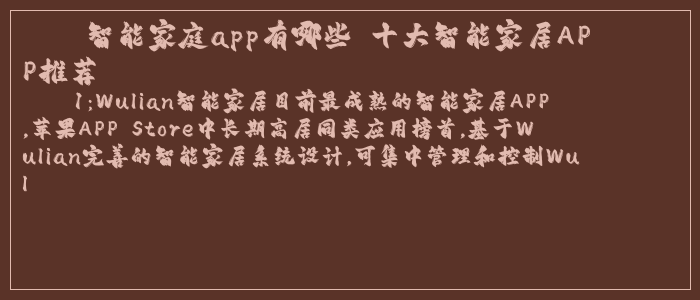 智能家庭app有哪些 十大智能家居APP推荐

1;Wulian智能家居目前最成熟的智能家居APP,苹果APP Store中长期高居同类应用榜首,基于Wulian完善的智能家居系统设计,可集中管理和控制Wul